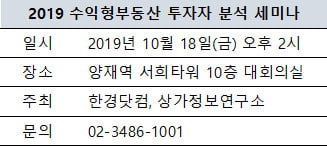 | 2019 수익형부동산 투자자 분석 세미나 | |
|---|---|
| 일시 | 2019년 10월 18일(금) 오후 2시 |
| 장소 | 양재역 서희타워 10층 대회의실 |
| 주최 | 한경닷컴, 상가정보연구소 |
| 문의 | 02-3486-1001 |